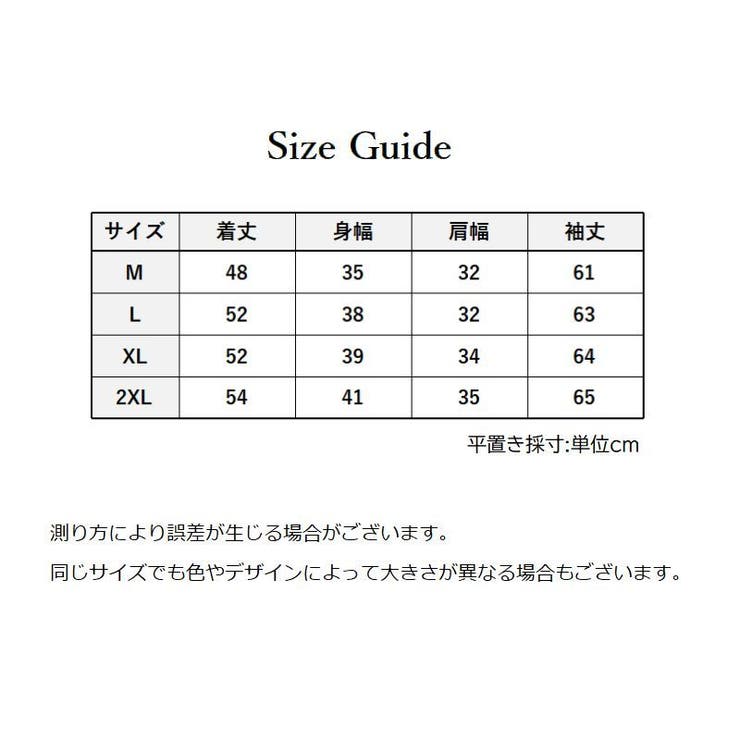 Size Guide

| サイズ | 着丈 | 身幅 | 肩幅 | 袖丈 |
|---|---|---|---|---|
| M | 48 | 35 | 32 | 61 |
| L | 52 | 38 | 32 | 63 |
| XL | 52 | 39 | 34 | 64 |
| 2XL | 54 | 41 | 35 | 65 |

平置き採寸:単位cm

測り方により誤差が生じる場合がございます。

同じサイズでも色やデザインによって大きさが異なる場合もございます。